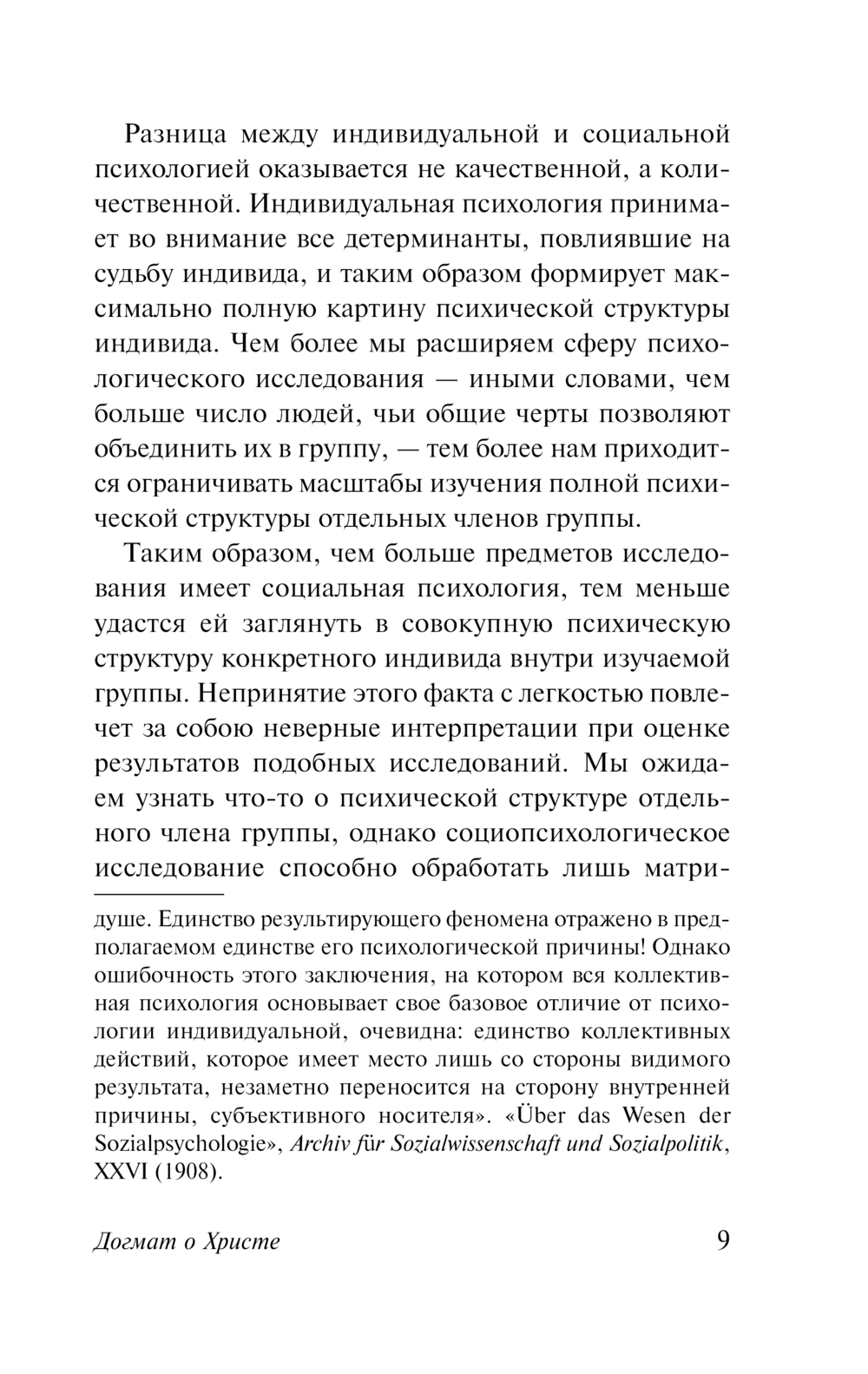 Разница между индивидуальной и социальной психологией оказывается не качественной, а количественной. Индивидуальная психология принимает во внимание все детерминанты, повлиявшие на судьбу индивида, и таким образом формирует максимально полную картину психической структуры индивида. Чем более мы расширяем сферу психологического исследования — иными словами, чем больше число людей, чьи общие черты позволяют объединить их в группу, — тем более нам приходится ограничивать масштабы изучения полной психической структуры отдельных членов группы.

Таким образом, чем больше предметов исследования имеет социальная психология, тем меньше удастся ей заглянуть в совокупную психическую структуру конкретного индивида внутри изучаемой группы. Непринятие этого факта с легкостью повлечет за собою неверные интерпретации при оценке результатов подобных исследований. Мы ожидаем узнать что-то о психической структуре отдельного члена группы, однако социопсихологическое исследование способно обработать лишь матри-

душе. Единство результирующего феномена отражено в предполагаемом единстве его психологической причины! Однако ошибочность этого заключения, на котором вся коллективная психология основывает свое базовое отличие от психологии индивидуальной, очевидна: единство коллективных действий, которое имеет место лишь со стороны видимого результата, незаметно переносится на сторону внутренней причины, субъективного носителя». «Über das Wesen der Sozialpsychologie», Archiv für Sozialwissenschaft und Sozialpolitik, XXVI (1908).

Догмат о Христе 9